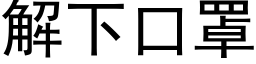 解下口罩